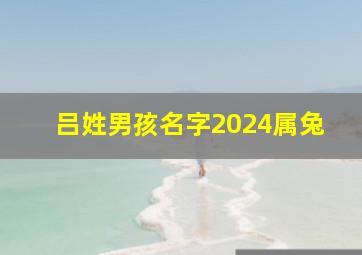 吕姓男孩名字2024属兔